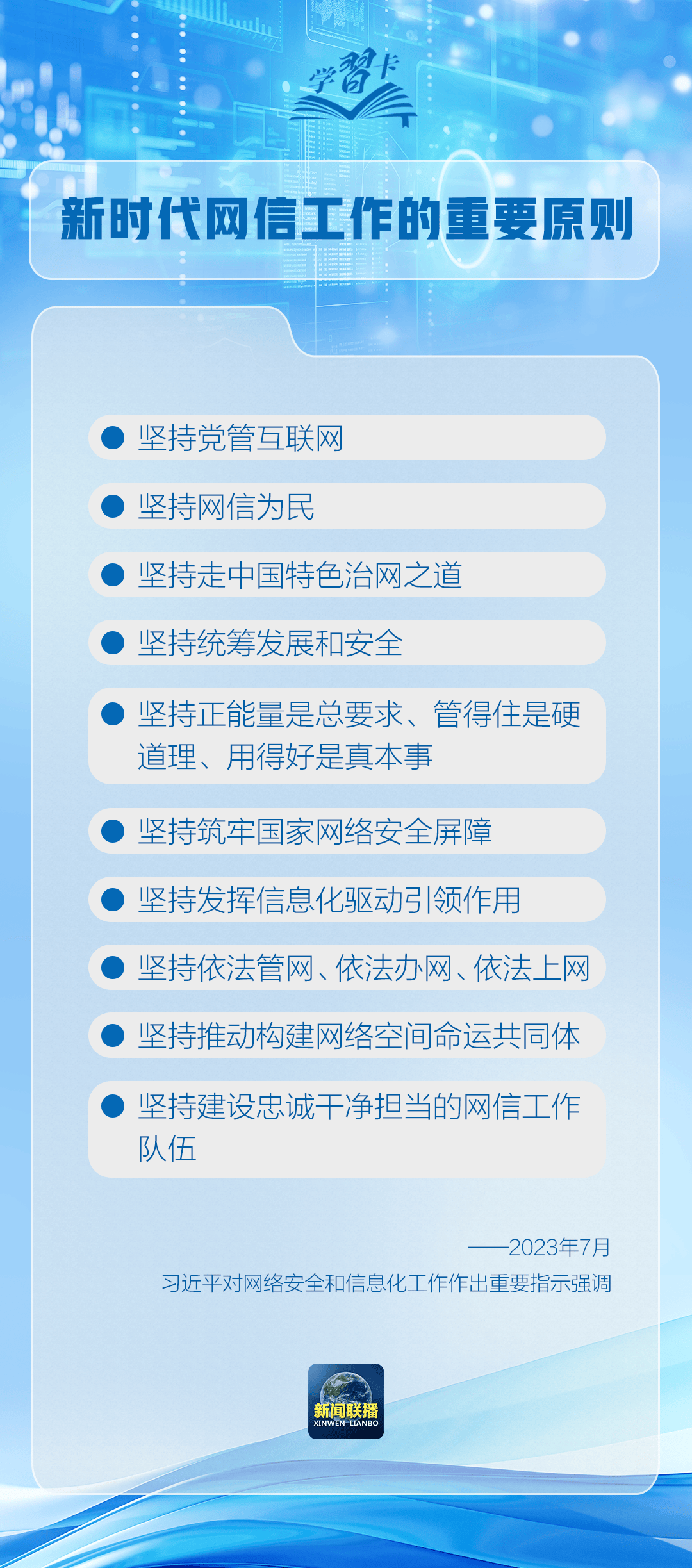 学习卡

新时代网信工作的重要原则

坚持党管互联网

坚持网信为民

坚持走中国特色治网之道

坚持统筹发展和安全

坚持正能量是总要求、管得住是硬道理、用得好是真本事

坚持筑牢国家网络安全屏障

坚持发挥信息化驱动引领作用

坚持依法管网、依法办网、依法上网

坚持推动构建网络空间命运共同体

坚持建设忠诚干净担当的网信工作队伍

——2023年7月
习近平对网络安全和信息化工作作出重要指示强调

新闻联播
XINWEN LIANBO